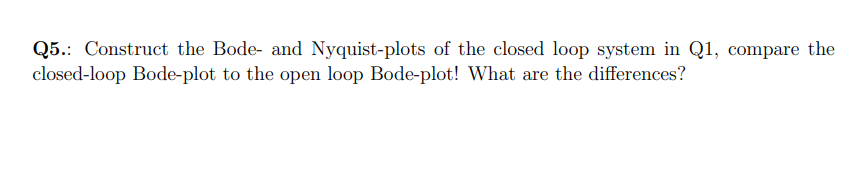 Q5.: Construct the Bode- and Nyquist-plots of the closed loop system in Q1, compare the closed-loop Bode-plot to the open loop Bode-plot! What are the differences?